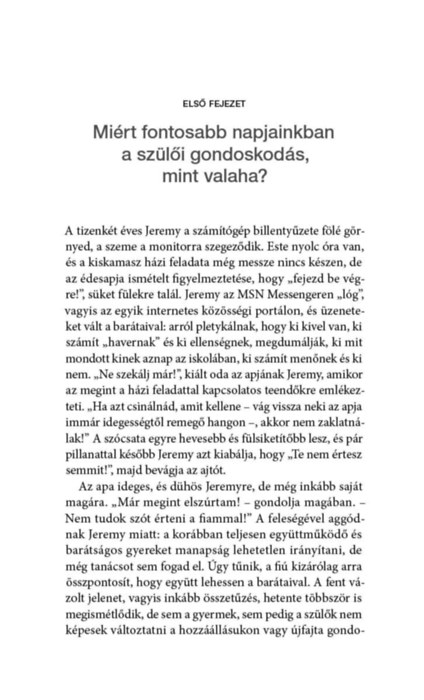 ELSŐ FEJEZET

Miért fontosabb napjainkban a szülői gondoskodás, mint valaha?

A tizenkét éves Jeremy a számítógép billentyűzete fölé görnyed, a szeme a monitorra szegeződik. Este nyolc óra van, és a kiskamasz házi feladata még messze nincs készen, de az édesapja ismételt figyelmeztetése, hogy „fejezd be végre!", süket fülekre talál. Jeremy az MSN Messengeren „lóg", vagyis az egyik internetes közösségi portálon, és üzeneteket vált a barátaival: arról pletykálnak, hogy ki kivel van, ki számít „havernak" és ki ellenségnek, megdumálják, ki mit mondott kinek aznap az iskolában, ki számít menőnek és ki nem. „Ne szekálj már!", kiált oda az apjának Jeremy, amikor az megint a házi feladattal kapcsolatos teendőkre emlékezteti. „Ha azt csinálnád, amit kellene – vág vissza neki az apja immár idegességtől remegő hangon –, akkor nem zaklatnálak!" A szócsata egyre hevesebb és fülsiketítőbb lesz, és pár pillanattal később Jeremy azt kiabálja, hogy „Te nem értesz semmit!", majd bevágja az ajtót.

Az apa ideges, és dühös Jeremyre, de még inkább saját magára. „Már megint elszúrtam! – gondolja magában. – Nem tudok szót érteni a fiammal!" A feleségével aggódnak Jeremy miatt: a korábban teljesen együttműködő és barátságos gyereket manapság lehetetlen irányítani, de még tanácsot sem fogad el. Úgy tűnik, a fiú kizárólag arra összpontosít, hogy együtt lehessen a barátaival. A fent vázolt jelenet, vagyis inkább összetűzés, hetente többször is megismétlődik, de sem a gyermek, sem pedig a szülők nem képesek változtatni a hozzáállásukon vagy újfajta gondo-